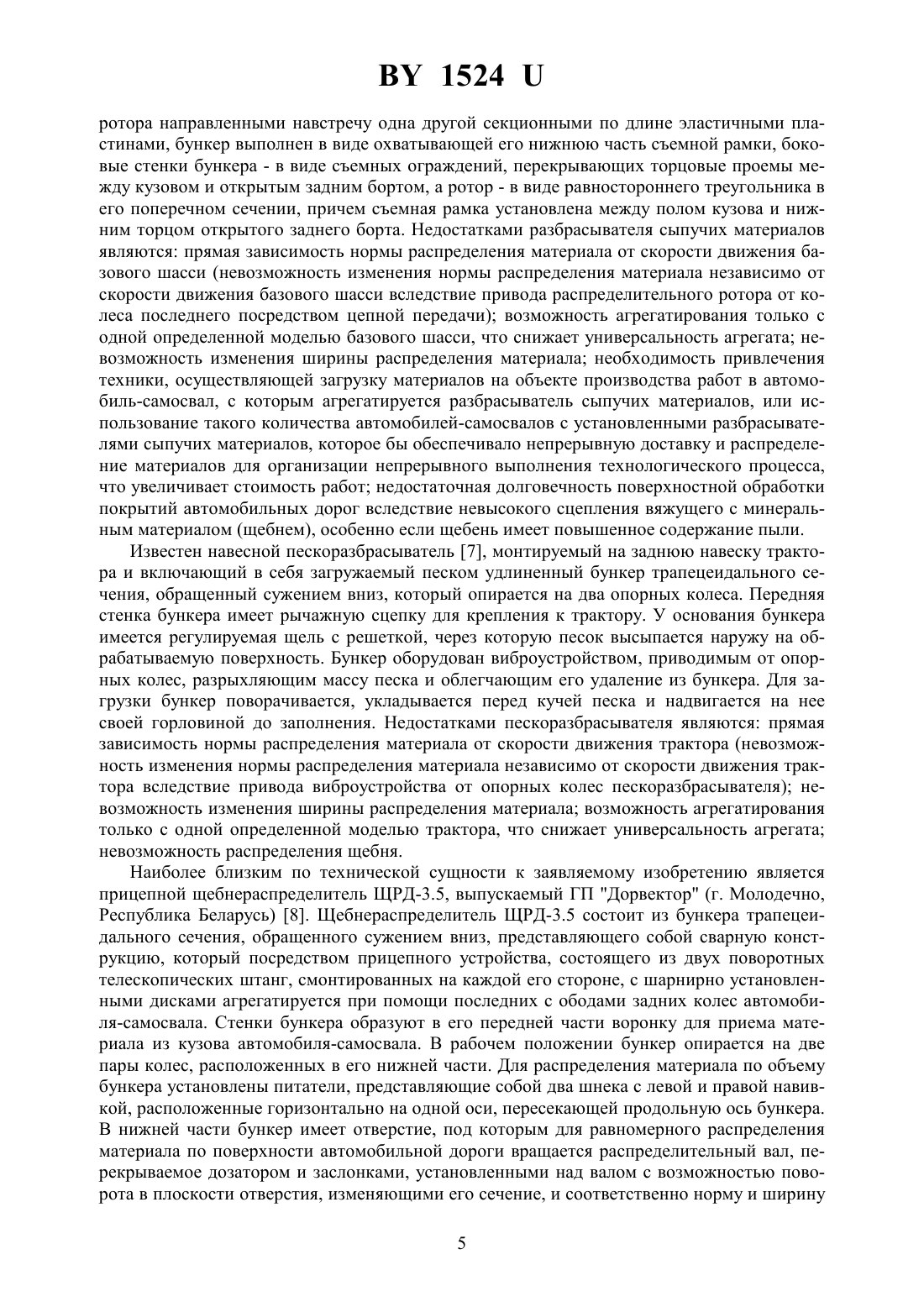 BY 1524 U

ротора направленными навстречу одна другой секционными по длине эластичными пластинами, бункер выполнен в виде охватывающей его нижнюю часть съемной рамки, боковые стенки бункера - в виде съемных ограждений, перекрывающих торцовые проемы между кузовом и открытым задним бортом, а ротор - в виде равностороннего треугольника в его поперечном сечении, причем съемная рамка установлена между полом кузова и нижним торцом открытого заднего борта. Недостатками разбрасывателя сыпучих материалов являются: прямая зависимость нормы распределения материала от скорости движения базового шасси (невозможность изменения нормы распределения материала независимо от скорости движения базового шасси вследствие привода распределительного ротора от колеса последнего посредством цепной передачи); возможность агрегатирования только с одной определенной моделью базового шасси, что снижает универсальность агрегата; невозможность изменения ширины распределения материала; необходимость привлечения техники, осуществляющей загрузку материалов на объекте производства работ в автомобиль-самосвал, с которым агрегатируется разбрасыватель сыпучих материалов, или использование такого количества автомобилей-самосвалов с установленными разбрасывателями сыпучих материалов, которое бы обеспечивало непрерывную доставку и распределение материалов для организации непрерывного выполнения технологического процесса, что увеличивает стоимость работ; недостаточная долговечность поверхностной обработки покрытий автомобильных дорог вследствие невысокого сцепления вяжущего с минеральным материалом (щебнем), особенно если щебень имеет повышенное содержание пыли.

Известен навесной пескоразбрасыватель [7], монтируемый на заднюю навеску трактора и включающий в себя загружаемый песком удлиненный бункер трапецеидального сечения, обращенный сужением вниз, который опирается на два опорных колеса. Передняя стенка бункера имеет рычажную сцепку для крепления к трактору. У основания бункера имеется регулируемая щель с решеткой, через которую песок высыпается наружу на обрабатываемую поверхность. Бункер оборудован виброустройством, приводимым от опорных колес, разрыхляющим массу песка и облегчающим его удаление из бункера. Для загрузки бункер поворачивается, укладывается перед кучей песка и надвигается на нее своей горловиной до заполнения. Недостатками пескоразбрасывателя являются: прямая зависимость нормы распределения материала от скорости движения трактора (невозможность изменения нормы распределения материала независимо от скорости движения трактора вследствие привода виброустройства от опорных колес пескоразбрасывателя); невозможность изменения ширины распределения материала; возможность агрегатирования только с одной определенной моделью трактора, что снижает универсальность агрегата; невозможность распределения щебня.

Наиболее близким по технической сущности к заявляемому изобретению является прицепной щебнераспределитель ЩРД-3.5, выпускаемый ГП "Дорвектор" (г. Молодечно, Республика Беларусь) [8]. Щебнераспределитель ЩРД-3.5 состоит из бункера трапецеидального сечения, обращенного сужением вниз, представляющего собой сварную конструкцию, который посредством прицепного устройства, состоящего из двух поворотных телескопических штанг, смонтированных на каждой его стороне, с шарнирно установленными дисками агрегатируется при помощи последних с ободами задних колес автомобиля-самосвала. Стенки бункера образуют в его передней части воронку для приема материала из кузова автомобиля-самосвала. В рабочем положении бункер опирается на две пары колес, расположенных в его нижней части. Для распределения материала по объему бункера установлены питатели, представляющие собой два шнека с левой и правой навивкой, расположенные горизонтально на одной оси, пересекающей продольную ось бункера. В нижней части бункер имеет отверстие, под которым для равномерного распределения материала по поверхности автомобильной дороги вращается распределительный вал, перекрываемое дозатором и заслонками, установленными над валом с возможностью поворота в плоскости отверстия, изменяющими его сечение, и соответственно норму и ширину

5